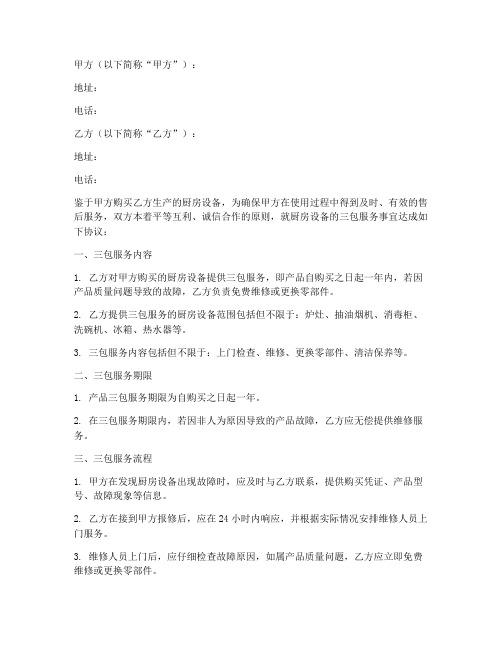 甲方（以下简称“甲方”）：

地址：

电话：

乙方（以下简称“乙方”）：

地址：

电话：

鉴于甲方购买乙方生产的厨房设备，为确保甲方在使用过程中得到及时、有效的售后服务，双方本着平等互利、诚信合作的原则，就厨房设备的三包服务事宜达成如下协议：

一、三包服务内容

1. 乙方对甲方购买的厨房设备提供三包服务，即产品自购买之日起一年内，若因产品质量问题导致的故障，乙方负责免费维修或更换零部件。

2. 乙方提供三包服务的厨房设备范围包括但不限于：炉灶、抽油烟机、消毒柜、洗碗机、冰箱、热水器等。

3. 三包服务内容包括但不限于：上门检查、维修、更换零部件、清洁保养等。

二、三包服务期限

1. 产品三包服务期限为自购买之日起一年。

2. 在三包服务期限内，若因非人为原因导致的产品故障，乙方应无偿提供维修服务。

三、三包服务流程

1. 甲方在发现厨房设备出现故障时，应及时与乙方联系，提供购买凭证、产品型号、故障现象等信息。

2. 乙方在接到甲方报修后，应在 24 小时内响应，并根据实际情况安排维修人员上门服务。

3. 维修人员上门后，应仔细检查故障原因，如属产品质量问题，乙方应立即免费维修或更换零部件。